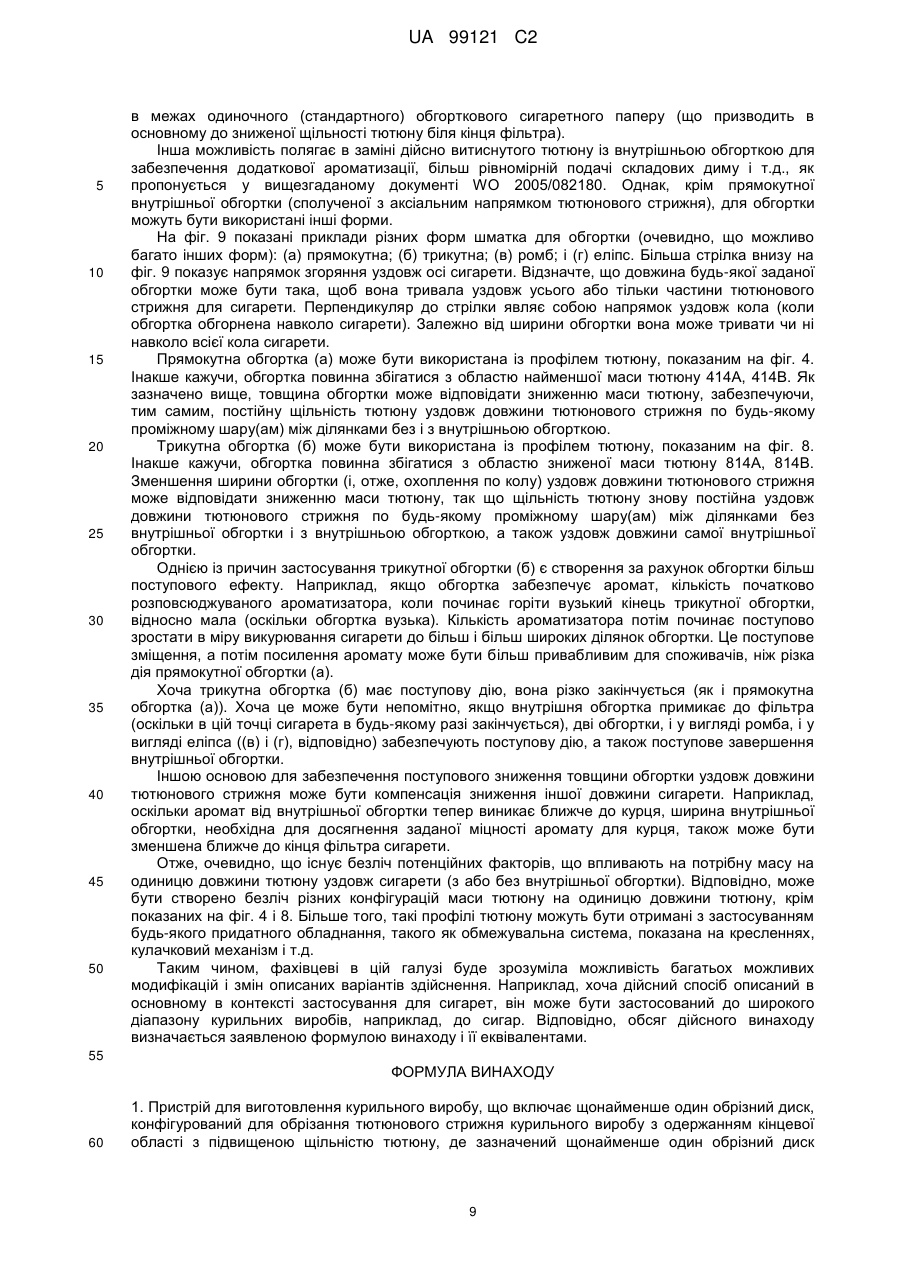 UA 99121 C2

в межах одиночного (стандартного) обгорткового сигаретного паперу (що призводить в основному до зниженої щільності тютюну біля кінця фільтра).

Інша можливість полягає в заміні дійсно витиснутого тютюну із внутрішньою обгорткою для забезпечення додаткової ароматизації, більш рівномірній подачі складових диму і т.д., як пропонується у вищезгаданому документі WO 2005/082180. Однак, крім прямокутної внутрішньої обгортки (сполученої з аксіальним напрямком тютюнового стрижня), для обгортки можуть бути використані інші форми.

На фіг. 9 показані приклади різних форм шматка для обгортки (очевидно, що можливо багато інших форм): (а) прямокутна; (б) трикутна; (в) ромб; і (г) еліпс. Більша стрілка внизу на фіг. 9 показує напрямок згоряння уздовж осі сигарети. Відзначте, що довжина будь-якої заданої обгортки може бути така, щоб вона тривала уздовж усього або тільки частини тютюнового стрижня для сигарети. Перпендикуляр до стрілки являє собою напрямок уздовж кола (коли обгортка обгорнена навколо сигарети). Залежно від ширини обгортки вона може тривати чи ні навколо всієї кола сигарети.

Прямокутна обгортка (а) може бути використана із профілем тютюну, показаним на фіг. 4. Інакше кажучи, обгортка повинна збігатися з областю найменшої маси тютюну 414А, 414В. Як зазначено вище, товщина обгортки може відповідати зниженню маси тютюну, забезпечуючи, тим самим, постійну щільність тютюну уздовж довжини тютюнового стрижня по будь-якому проміжному шару(ам) між ділянками без і з внутрішньою обгорткою.

Трикутна обгортка (б) може бути використана із профілем тютюну, показаним на фіг. 8. Інакше кажучи, обгортка повинна збігатися з областю зниженої маси тютюну 814А, 814В. Зменшення ширини обгортки (і, отже, охоплення по колу) уздовж довжини тютюнового стрижня може відповідати зниженню маси тютюну, так що щільність тютюну знову постійна уздовж довжини тютюнового стрижня по будь-якому проміжному шару(ам) між ділянками без внутрішньої обгортки і з внутрішньою обгорткою, а також уздовж довжини самої внутрішньої обгортки.

Однією із причин застосування трикутної обгортки (б) є створення за рахунок обгортки більш поступового ефекту. Наприклад, якщо обгортка забезпечує аромат, кількість початково розповсюджуваного ароматизатора, коли починає горіти вузький кінець трикутної обгортки, відносно мала (оскільки обгортка вузька). Кількість ароматизатора потім починає поступово зростати в міру викурювання сигарети до більш і більш широких ділянок обгортки. Це поступове зміщення, а потім посилення аромату може бути більш привабливим для споживачів, ніж різка дія прямокутної обгортки (а).

Хоча трикутна обгортка (б) має поступову дію, вона різко закінчується (як і прямокутна обгортка (а)). Хоча це може бути непомітно, якщо внутрішня обгортка примикає до фільтра (оскільки в цій точці сигарета в будь-якому разі закінчується), дві обгортки, і у вигляді ромба, і у вигляді еліпса ((в) і (г), відповідно) забезпечують поступову дію, а також поступове завершення внутрішньої обгортки.

Іншою основою для забезпечення поступового зниження товщини обгортки уздовж довжини тютюнового стрижня може бути компенсація зниження іншої довжини сигарети. Наприклад, оскільки аромат від внутрішньої обгортки тепер виникає ближче до курця, ширина внутрішньої обгортки, необхідна для досягнення заданої міцності аромату для курця, також може бути зменшена ближче до кінця фільтра сигарети.

Отже, очевидно, що існує безліч потенційних факторів, що впливають на потрібну масу на одиницю довжини тютюну уздовж сигарети (з або без внутрішньої обгортки). Відповідно, може бути створено безліч різних конфігурацій маси тютюну на одиницю довжини тютюну, крім показаних на фіг. 4 і 8. Більше того, такі профілі тютюну можуть бути отримані з застосуванням будь-якого придатного обладнання, такого як обмежувальна система, показана на кресленнях, кулачковий механізм і т.д.

Таким чином, фахівцеві в цій галузі буде зрозуміла можливість багатьох можливих модифікацій і змін описаних варіантів здійснення. Наприклад, хоча дійсний спосіб описаний в основному в контексті застосування для сигарет, він може бути застосований до широкого діапазону курильних виробів, наприклад, до сигар. Відповідно, обсяг дійсного винаходу визначається заявленою формулою винаходу і її еквівалентами.

ФОРМУЛА ВИНАХОДУ

1. Пристрій для виготовлення курильного виробу, що включає щонайменше один обрізний диск, конфігурований для обрізання тютюнового стрижня курильного виробу з одержанням кінцевої області з підвищеною щільністю тютюну, де зазначений щонайменше один обрізний диск

5
10
15
20
25
30
35
40
45
50
55
60

9